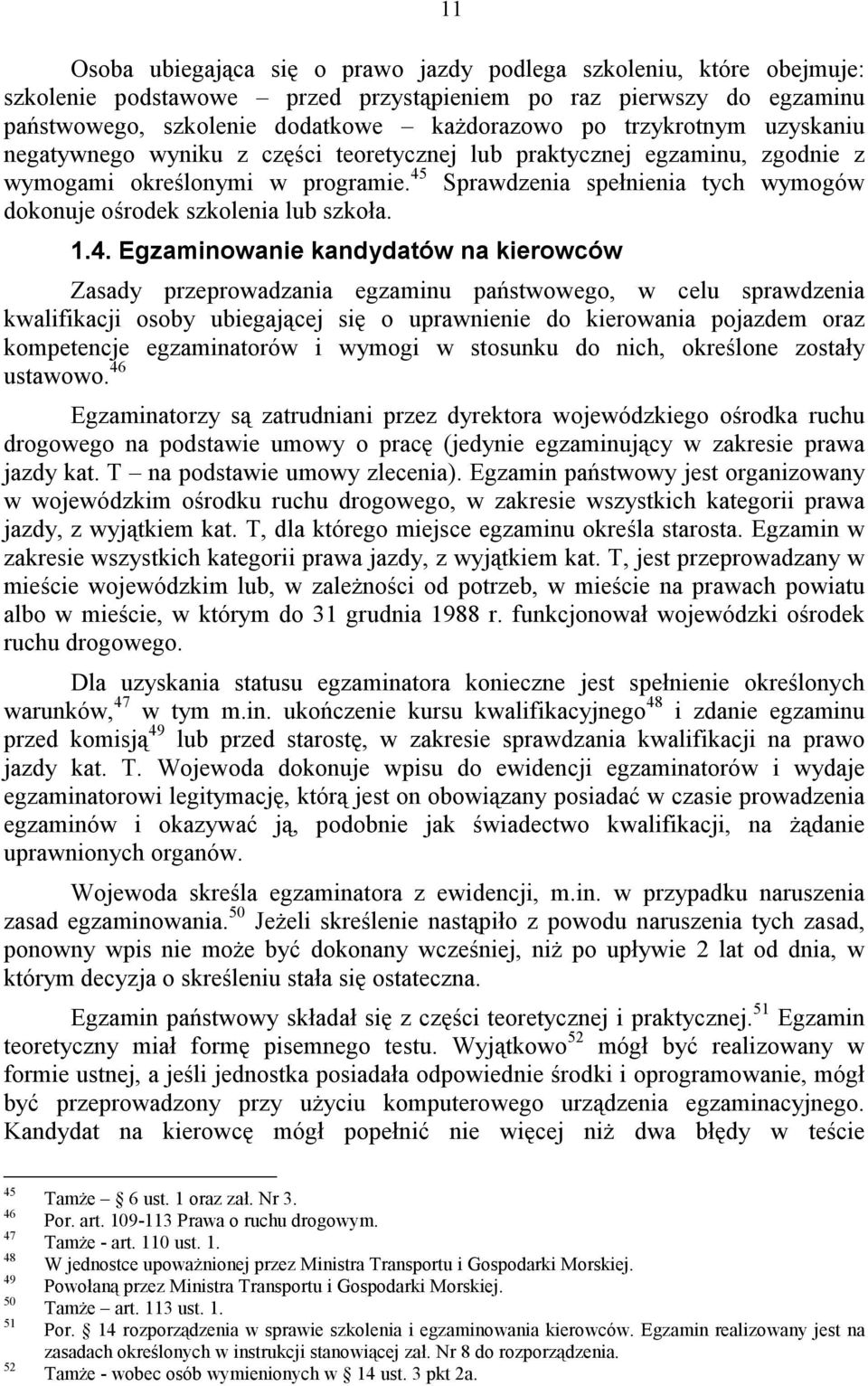 11

Osoba ubiegająca się o prawo jazdy podlega szkoleniu, które obejmuje: szkolenie podstawowe – przed przystąpieniem po raz pierwszy do egzaminu państwowego, szkolenie dodatkowe – każdorazowo po trzykrotnym uzyskaniu negatywnego wyniku z części teoretycznej lub praktycznej egzaminu, zgodnie z wymogami określonymi w programie.$^{45}$ Sprawdzenia spełnienia tych wymogów dokonuje ośrodek szkolenia lub szkoła.

1.4. Egzaminowanie kandydatów na kierowców

Zasady przeprowadzania egzaminu państwowego, w celu sprawdzenia kwalifikacji osoby ubiegającej się o uprawnienie do kierowania pojazdem oraz kompetencje egzaminatorów i wymogi w stosunku do nich, określone zostały ustawowo.$^{46}$

Egzaminatorzy są zatrudniani przez dyrektora wojewódzkiego ośrodka ruchu drogowego na podstawie umowy o pracę (jedynie egzaminujący w zakresie prawa jazdy kat. T – na podstawie umowy zlecenia). Egzamin państwowy jest organizowany w wojewódzkim ośrodku ruchu drogowego, w zakresie wszystkich kategorii prawa jazdy, z wyjątkiem kat. T, dla którego miejsce egzaminu określa starosta. Egzamin w zakresie wszystkich kategorii prawa jazdy, z wyjątkiem kat. T, jest przeprowadzany w mieście wojewódzkim lub, w zależności od potrzeb, w mieście na prawach powiatu albo w mieście, w którym do 31 grudnia 1988 r. funkcjonował wojewódzki ośrodek ruchu drogowego.

Dla uzyskania statusu egzaminatora konieczne jest spełnienie określonych warunków,$^{47}$ w tym m.in. ukończenie kursu kwalifikacyjnego$^{48}$ i zdanie egzaminu przed komisją$^{49}$ lub przed starostę, w zakresie sprawdzania kwalifikacji na prawo jazdy kat. T. Wojewoda dokonuje wpisu do ewidencji egzaminatorów i wydaje egzaminatorowi legitymację, którą jest on obowiązany posiadać w czasie prowadzenia egzaminów i okazywać ją, podobnie jak świadectwo kwalifikacji, na żądanie uprawnionych organów.

Wojewoda skreśla egzaminatora z ewidencji, m.in. w przypadku naruszenia zasad egzaminowania.$^{50}$ Jeżeli skreślenie nastąpiło z powodu naruszenia tych zasad, ponowny wpis nie może być dokonany wcześniej, niż po upływie 2 lat od dnia, w którym decyzja o skreśleniu stała się ostateczna.

Egzamin państwowy składał się z części teoretycznej i praktycznej.$^{51}$ Egzamin teoretyczny miał formę pisemnego testu. Wyjątkowo$^{52}$ mógł być realizowany w formie ustnej, a jeśli jednostka posiadała odpowiednie środki i oprogramowanie, mógł być przeprowadzony przy użyciu komputerowego urządzenia egzaminacyjnego. Kandydat na kierowcę mógł popełnić nie więcej niż dwa błędy w teście

$^{45}$ Tamże – § 6 ust. 1 oraz zał. Nr 3.
$^{46}$ Por. art. 109-113 Prawa o ruchu drogowym.
$^{47}$ Tamże - art. 110 ust. 1.
$^{48}$ W jednostce upoważnionej przez Ministra Transportu i Gospodarki Morskiej.
$^{49}$ Powołaną przez Ministra Transportu i Gospodarki Morskiej.
$^{50}$ Tamże – art. 113 ust. 1.
$^{51}$ Por. § 14 rozporządzenia w sprawie szkolenia i egzaminowania kierowców. Egzamin realizowany jest na zasadach określonych w instrukcji stanowiącej zał. Nr 8 do rozporządzenia.
$^{52}$ Tamże - wobec osób wymienionych w § 14 ust. 3 pkt 2a.